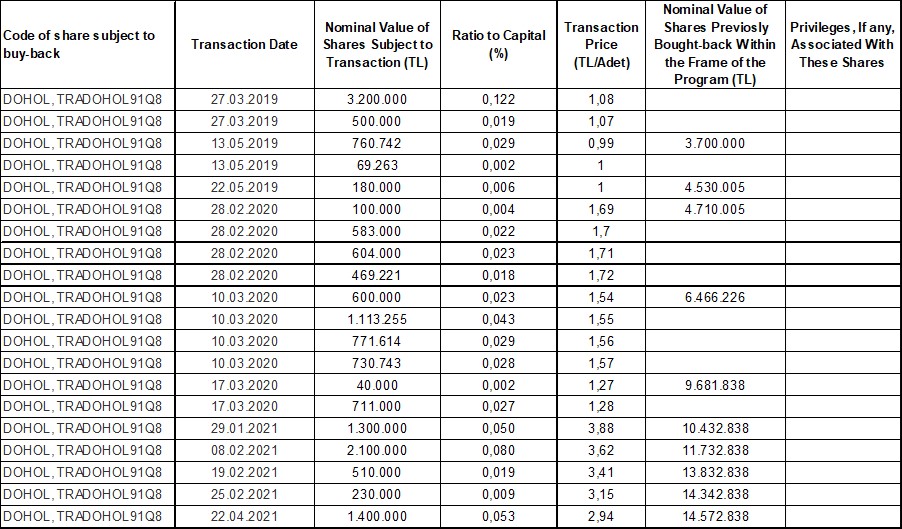 | Code of share subject to buy-back | Transaction Date | Nominal Value of Shares Subject to Transaction (TL) | Ratio to Capital (%) | Transaction Price (TL/Adet) | Nominal Value of Shares Previosly Bought-back Within the Frame of the Program (TL) | Privileges, If any, Associated With These Shares |
|---|---|---|---|---|---|---|
| DOHOL, TRADOHOL91Q8 | 27.03.2019 | 3.200.000 | 0,122 | 1,08 | | |
| DOHOL, TRADOHOL91Q8 | 27.03.2019 | 500.000 | 0,019 | 1,07 | | |
| DOHOL, TRADOHOL91Q8 | 13.05.2019 | 760.742 | 0,029 | 0,99 | 3.700.000 | |
| DOHOL, TRADOHOL91Q8 | 13.05.2019 | 69.263 | 0,002 | 1 | | |
| DOHOL, TRADOHOL91Q8 | 22.05.2019 | 180.000 | 0,006 | 1 | 4.530.005 | |
| DOHOL, TRADOHOL91Q8 | 28.02.2020 | 100.000 | 0,004 | 1,69 | 4.710.005 | |
| DOHOL, TRADOHOL91Q8 | 28.02.2020 | 583.000 | 0,022 | 1,7 | | |
| DOHOL, TRADOHOL91Q8 | 28.02.2020 | 604.000 | 0,023 | 1,71 | | |
| DOHOL, TRADOHOL91Q8 | 28.02.2020 | 469.221 | 0,018 | 1,72 | | |
| DOHOL, TRADOHOL91Q8 | 10.03.2020 | 600.000 | 0,023 | 1,54 | 6.466.226 | |
| DOHOL, TRADOHOL91Q8 | 10.03.2020 | 1.113.255 | 0,043 | 1,55 | | |
| DOHOL, TRADOHOL91Q8 | 10.03.2020 | 771.614 | 0,029 | 1,56 | | |
| DOHOL, TRADOHOL91Q8 | 10.03.2020 | 730.743 | 0,028 | 1,57 | | |
| DOHOL, TRADOHOL91Q8 | 17.03.2020 | 40.000 | 0,002 | 1,27 | 9.681.838 | |
| DOHOL, TRADOHOL91Q8 | 17.03.2020 | 711.000 | 0,027 | 1,28 | | |
| DOHOL, TRADOHOL91Q8 | 29.01.2021 | 1.300.000 | 0,050 | 3,88 | 10.432.838 | |
| DOHOL, TRADOHOL91Q8 | 08.02.2021 | 2.100.000 | 0,080 | 3,62 | 11.732.838 | |
| DOHOL, TRADOHOL91Q8 | 19.02.2021 | 510.000 | 0,019 | 3,41 | 13.832.838 | |
| DOHOL, TRADOHOL91Q8 | 25.02.2021 | 230.000 | 0,009 | 3,15 | 14.342.838 | |
| DOHOL, TRADOHOL91Q8 | 22.04.2021 | 1.400.000 | 0,053 | 2,94 | 14.572.838 | |